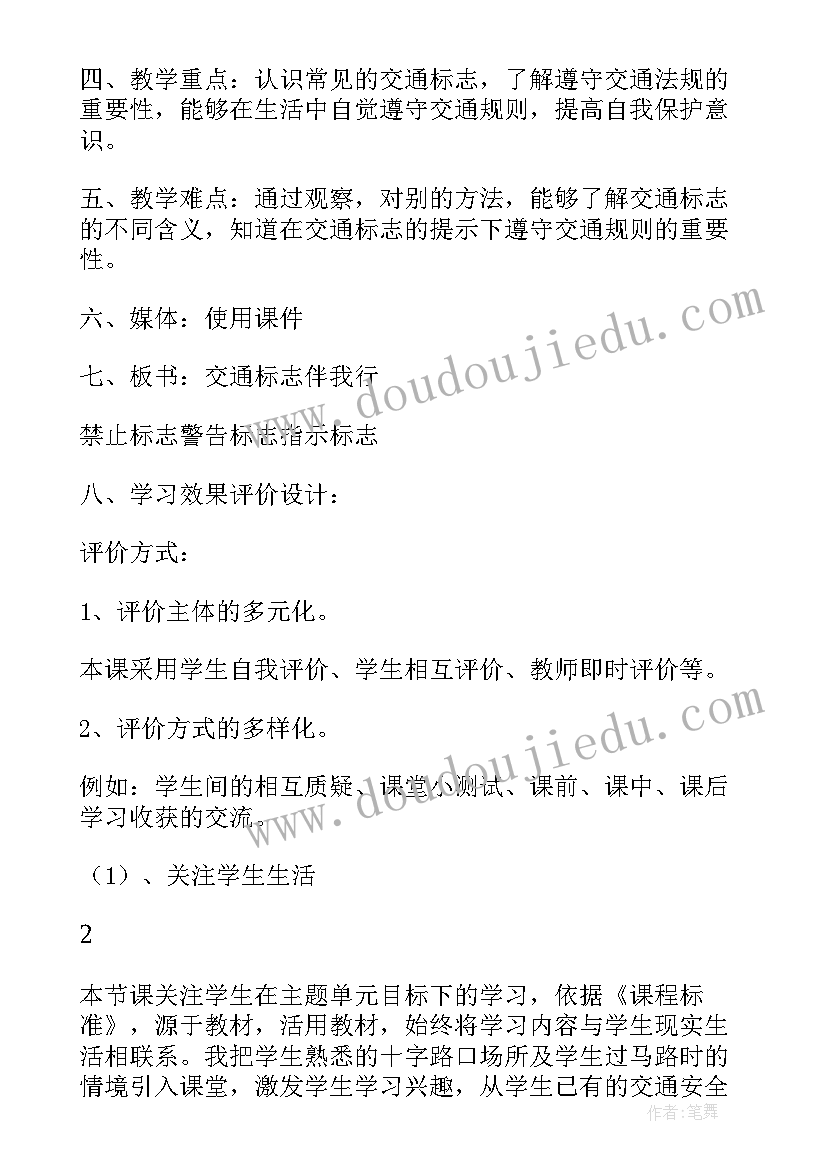 四、教学重点：认识常见的交通标志，了解遵守交通法规的重要性，能够在生活中自觉遵守交通规则，提高自我保护意识。

五、教学难点：通过观察，对别的方法，能够了解交通标志的不同含义，知道在交通标志的提示下遵守交通规则的重要性。

六、媒体：使用课件

七、板书：交通标志伴我行

禁止标志警告标志指示标志

八、学习效果评价设计：

评价方式：

1、评价主体的多元化。

本课采用学生自我评价、学生相互评价、教师即时评价等。

2、评价方式的多样化。

例如：学生间的相互质疑、课堂小测试、课前、课中、课后学习收获的交流。

（1）、关注学生生活

2

本节课关注学生在主题单元目标下的学习，依据《课程标准》，源于教材，活用教材，始终将学习内容与学生现实生活相联系。我把学生熟悉的十字路口场所及学生过马路时的情境引入课堂，激发学生学习兴趣，从学生已有的交通安全

www.doudoujiedu.com

www.doudoujiedu.com

作者：笔舞